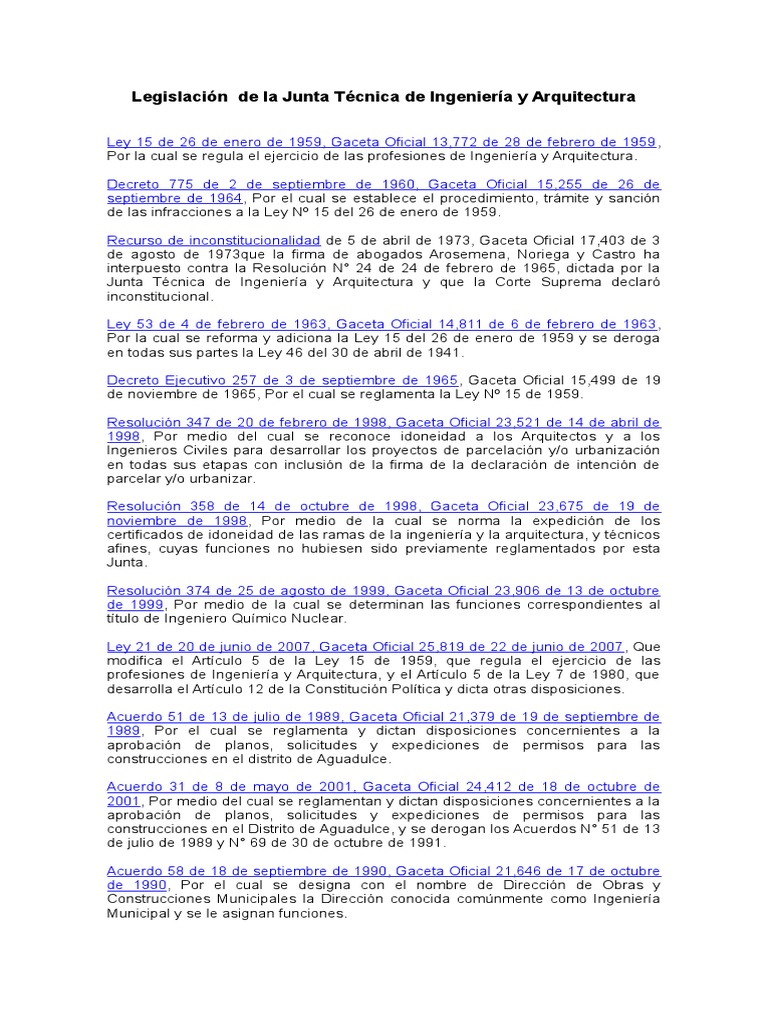 Legislación de la Junta Técnica de Ingeniería y Arquitectura

Ley 15 de 26 de enero de 1959, Gaceta Oficial 13,772 de 28 de febrero de 1959, Por la cual se regula el ejercicio de las profesiones de Ingeniería y Arquitectura.

Decreto 775 de 2 de septiembre de 1960, Gaceta Oficial 15,255 de 26 de septiembre de 1964, Por el cual se establece el procedimiento, trámite y sanción de las infracciones a la Ley Nº 15 del 26 de enero de 1959.

Recurso de inconstitucionalidad de 5 de abril de 1973, Gaceta Oficial 17,403 de 3 de agosto de 1973que la firma de abogados Arosemena, Noriega y Castro ha interpuesto contra la Resolución N° 24 de 24 de febrero de 1965, dictada por la Junta Técnica de Ingeniería y Arquitectura y que la Corte Suprema declaró inconstitucional.

Ley 53 de 4 de febrero de 1963, Gaceta Oficial 14,811 de 6 de febrero de 1963, Por la cual se reforma y adiciona la Ley 15 del 26 de enero de 1959 y se deroga en todas sus partes la Ley 46 del 30 de abril de 1941.

Decreto Ejecutivo 257 de 3 de septiembre de 1965, Gaceta Oficial 15,499 de 19 de noviembre de 1965, Por el cual se reglamenta la Ley Nº 15 de 1959.

Resolución 347 de 20 de febrero de 1998, Gaceta Oficial 23,521 de 14 de abril de 1998, Por medio del cual se reconoce idoneidad a los Arquitectos y a los Ingenieros Civiles para desarrollar los proyectos de parcelación y/o urbanización en todas sus etapas con inclusión de la firma de la declaración de intención de parcelar y/o urbanizar.

Resolución 358 de 14 de octubre de 1998, Gaceta Oficial 23,675 de 19 de noviembre de 1998, Por medio de la cual se norma la expedición de los certificados de idoneidad de las ramas de la ingeniería y la arquitectura, y técnicos afines, cuyas funciones no hubiesen sido previamente reglamentados por esta Junta.

Resolución 374 de 25 de agosto de 1999, Gaceta Oficial 23,906 de 13 de octubre de 1999, Por medio de la cual se determinan las funciones correspondientes al título de Ingeniero Químico Nuclear.

Ley 21 de 20 de junio de 2007, Gaceta Oficial 25,819 de 22 de junio de 2007, Que modifica el Artículo 5 de la Ley 15 de 1959, que regula el ejercicio de las profesiones de Ingeniería y Arquitectura, y el Artículo 5 de la Ley 7 de 1980, que desarrolla el Artículo 12 de la Constitución Política y dicta otras disposiciones.

Acuerdo 51 de 13 de julio de 1989, Gaceta Oficial 21,379 de 19 de septiembre de 1989, Por el cual se reglamenta y dictan disposiciones concernientes a la aprobación de planos, solicitudes y expediciones de permisos para las construcciones en el distrito de Aguadulce.

Acuerdo 31 de 8 de mayo de 2001, Gaceta Oficial 24,412 de 18 de octubre de 2001, Por medio del cual se reglamentan y dictan disposiciones concernientes a la aprobación de planos, solicitudes y expediciones de permisos para las construcciones en el Distrito de Aguadulce, y se derogan los Acuerdos N° 51 de 13 de julio de 1989 y N° 69 de 30 de octubre de 1991.

Acuerdo 58 de 18 de septiembre de 1990, Gaceta Oficial 21,646 de 17 de octubre de 1990, Por el cual se designa con el nombre de Dirección de Obras y Construcciones Municipales la Dirección conocida comúnmente como Ingeniería Municipal y se le asignan funciones.